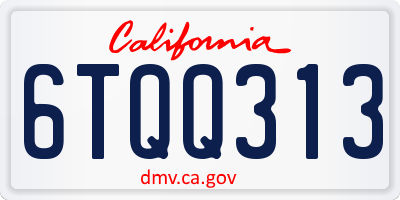 California

6TQQ313

dmv.ca.gov